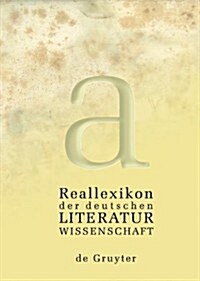 a

Reallexikon
der deutschen
LITERATUR
WISSENSCHAFT

de Gruyter